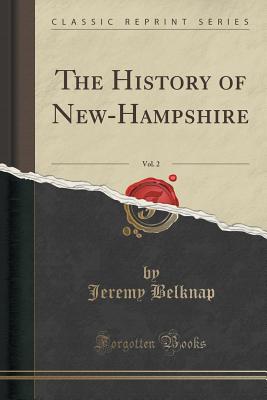 CLASSIC REPRINT SERIES

THE HISTORY OF NEW-HAMPSHIRE

Vol. 2

by
Jeremy Belknap

Forgotten Books